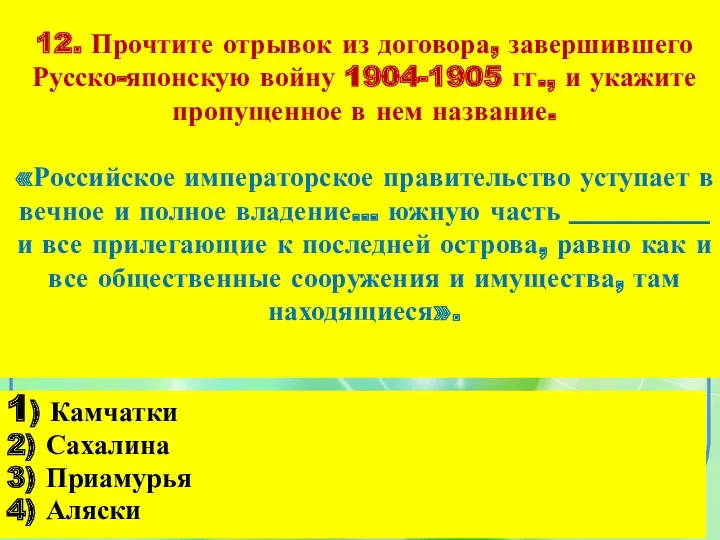 12. Прочтите отрывок из договора, завершившего Русско-японскую войну 1904-1905 гг., и укажите пропущенное в нем название.

«Российское императорское правительство уступает в вечное и полное владение... южную часть __________ и все прилегающие к последней острова, равно как и все общественные сооружения и имущества, там находящиеся».

1) Камчатки
2) Сахалина
3) Приамурья
4) Аляски